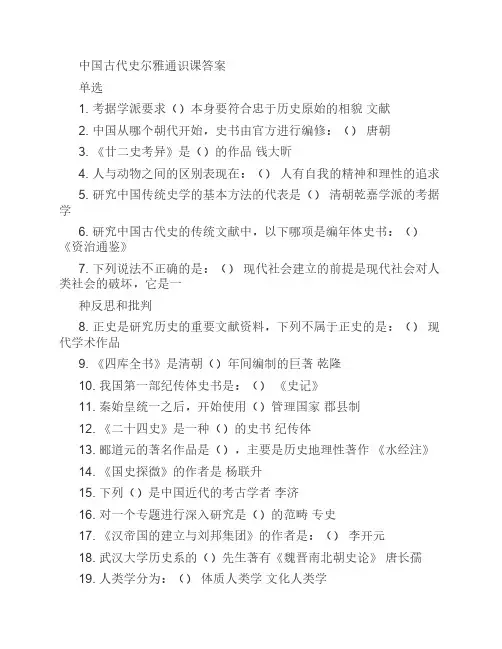 中国古代史尔雅通识课答案

单选

1. 考据学派要求（）本身要符合忠于历史原始的相貌 文献

2. 中国从哪个朝代开始，史书由官方进行编修：（） 唐朝

3. 《廿二史考异》是（）的作品 钱大昕

4. 人与动物之间的区别表现在：（） 人有自我的精神和理性的追求

5. 研究中国传统史学的基本方法的代表是（） 清朝乾嘉学派的考据学

6. 研究中国古代史的传统文献中，以下哪项是编年体史书：（） 《资治通鉴》

7. 下列说法不正确的是：（） 现代社会建立的前提是现代社会对人类社会的破坏，它是一

种反思和批判

8. 正史是研究历史的重要文献资料，下列不属于正史的是：（） 现代学术作品

9. 《四库全书》是清朝（）年间编制的巨著 乾隆

10. 我国第一部纪传体史书是：（） 《史记》

11. 秦始皇统一之后，开始使用（）管理国家 郡县制

12. 《二十四史》是一种（）的史书 纪传体

13. 郦道元的著名作品是（），主要是历史地理性著作 《水经注》

14. 《国史探微》的作者是 杨联升

15. 下列（）是中国近代的考古学者 李济

16. 对一个专题进行深入研究是（）的范畴 专史

17. 《汉帝国的建立与刘邦集团》的作者是：（） 李开元

18. 武汉大学历史系的（）先生著有《魏晋南北朝史论》 唐长孺

19. 人类学分为：（） 体质人类学 文化人类学